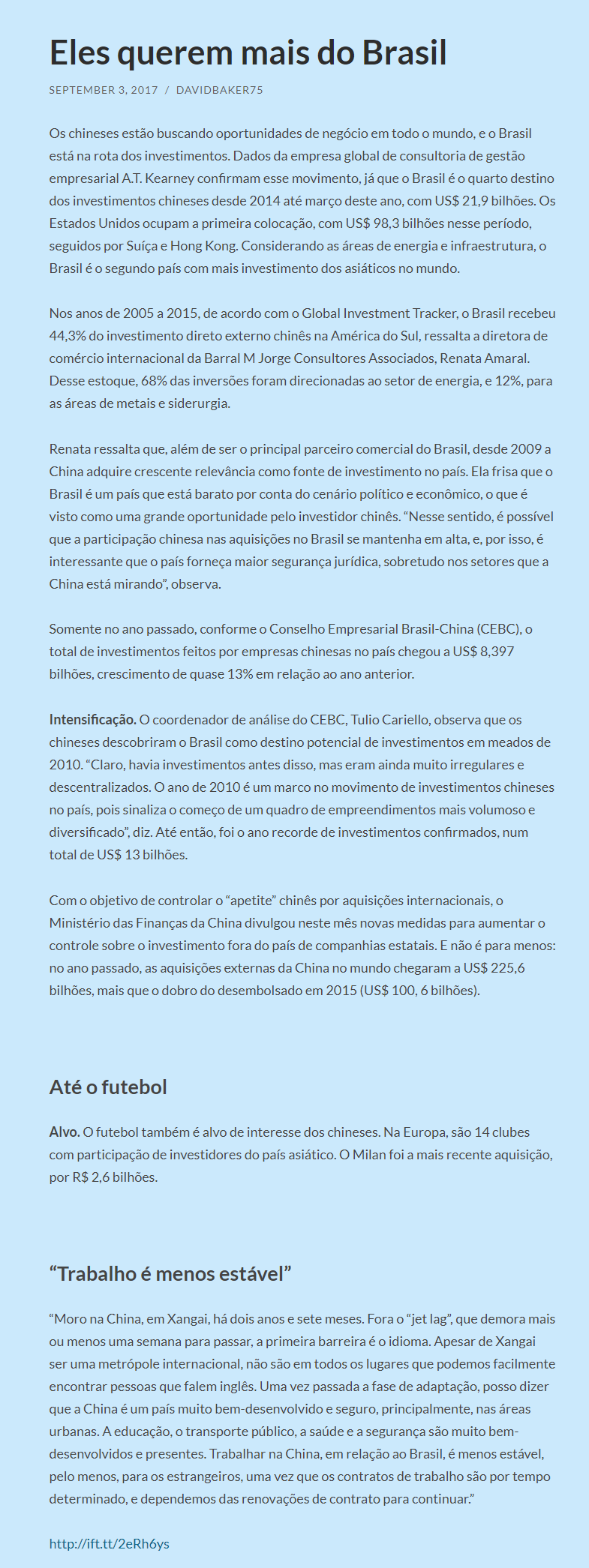 Eles querem mais do Brasil

SEPTEMBER 3, 2017 / DAVIDBAKER75

Os chineses estão buscando oportunidades de negócio em todo o mundo, e o Brasil está na rota dos investimentos. Dados da empresa global de consultoria de gestão empresarial A.T. Kearney confirmam esse movimento, já que o Brasil é o quarto destino dos investimentos chineses desde 2014 até março deste ano, com US$ 21,9 bilhões. Os Estados Unidos ocupam a primeira colocação, com US$ 98,3 bilhões nesse período, seguidos por Suíça e Hong Kong. Considerando as áreas de energia e infraestrutura, o Brasil é o segundo país com mais investimento dos asiáticos no mundo.

Nos anos de 2005 a 2015, de acordo com o Global Investment Tracker, o Brasil recebeu 44,3% do investimento direto externo chinês na América do Sul, ressalta a diretora de comércio internacional da Barral M Jorge Consultores Associados, Renata Amaral. Desse estoque, 68% das inversões foram direcionadas ao setor de energia, e 12%, para as áreas de metais e siderurgia.

Renata ressalta que, além de ser o principal parceiro comercial do Brasil, desde 2009 a China adquire crescente relevância como fonte de investimento no país. Ela frisa que o Brasil é um país que está barato por conta do cenário político e econômico, o que é visto como uma grande oportunidade pelo investidor chinês. “Nesse sentido, é possível que a participação chinesa nas aquisições no Brasil se mantenha em alta, e, por isso, é interessante que o país forneça maior segurança jurídica, sobretudo nos setores que a China está mirando”, observa.

Somente no ano passado, conforme o Conselho Empresarial Brasil-China (CEBC), o total de investimentos feitos por empresas chinesas no país chegou a US$ 8,397 bilhões, crescimento de quase 13% em relação ao ano anterior.

Intensificação. O coordenador de análise do CEBC, Tulio Cariello, observa que os chineses descobriram o Brasil como destino potencial de investimentos em meados de 2010. “Claro, havia investimentos antes disso, mas eram ainda muito irregulares e descentralizados. O ano de 2010 é um marco no movimento de investimentos chineses no país, pois sinaliza o começo de um quadro de empreendimentos mais volumoso e diversificado”, diz. Até então, foi o ano recorde de investimentos confirmados, num total de US$ 13 bilhões.

Com o objetivo de controlar o “apetite” chinês por aquisições internacionais, o Ministério das Finanças da China divulgou neste mês novas medidas para aumentar o controle sobre o investimento fora do país de companhias estatais. E não é para menos: no ano passado, as aquisições externas da China no mundo chegaram a US$ 225,6 bilhões, mais que o dobro do desembolsado em 2015 (US$ 100, 6 bilhões).

Até o futebol

Alvo. O futebol também é alvo de interesse dos chineses. Na Europa, são 14 clubes com participação de investidores do país asiático. O Milan foi a mais recente aquisição, por R$ 2,6 bilhões.

“Trabalho é menos estável”

“Moro na China, em Xangai, há dois anos e sete meses. Fora o “jet lag”, que demora mais ou menos uma semana para passar, a primeira barreira é o idioma. Apesar de Xangai ser uma metrópole internacional, não são em todos os lugares que podemos facilmente encontrar pessoas que falem inglês. Uma vez passada a fase de adaptação, posso dizer que a China é um país muito bem-desenvolvido e seguro, principalmente, nas áreas urbanas. A educação, o transporte público, a saúde e a segurança são muito bem-desenvolvidos e presentes. Trabalhar na China, em relação ao Brasil, é menos estável, pelo menos, para os estrangeiros, uma vez que os contratos de trabalho são por tempo determinado, e dependemos das renovações de contrato para continuar.”

http://ift.tt/2eRh6ys